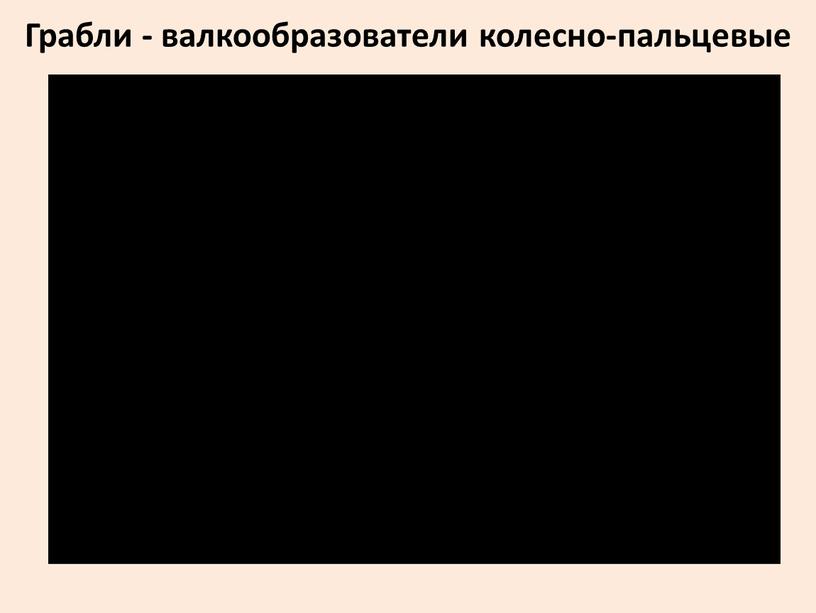 Грабли - валкообразователи колесно-пальцевые